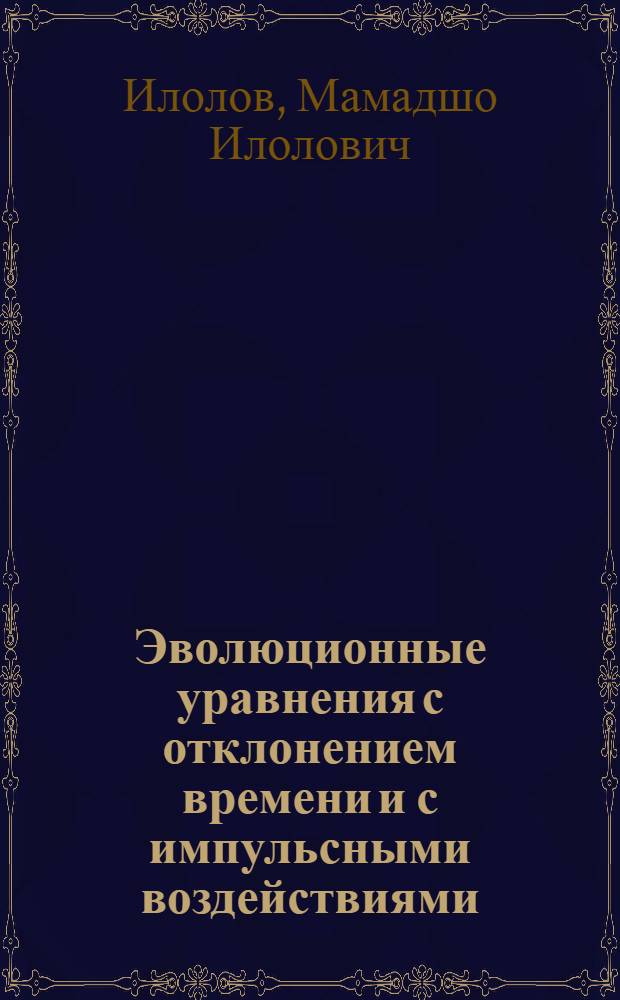 Илолов, Мамадшо Илолович

Эволюционные уравнения с отклонением времени и с импульсными воздействиями